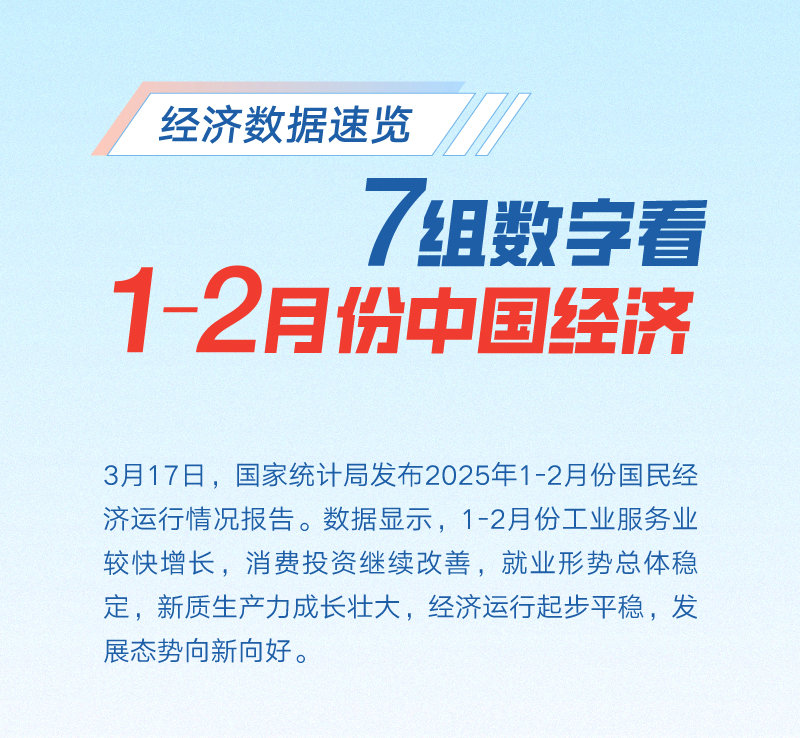 经济数据速览

7组数字看
1-2月份中国经济

3月17日，国家统计局发布2025年1-2月份国民经济运行情况报告。数据显示，1-2月份工业服务业较快增长，消费投资继续改善，就业形势总体稳定，新质生产力成长壮大，经济运行起步平稳，发展态势向新向好。